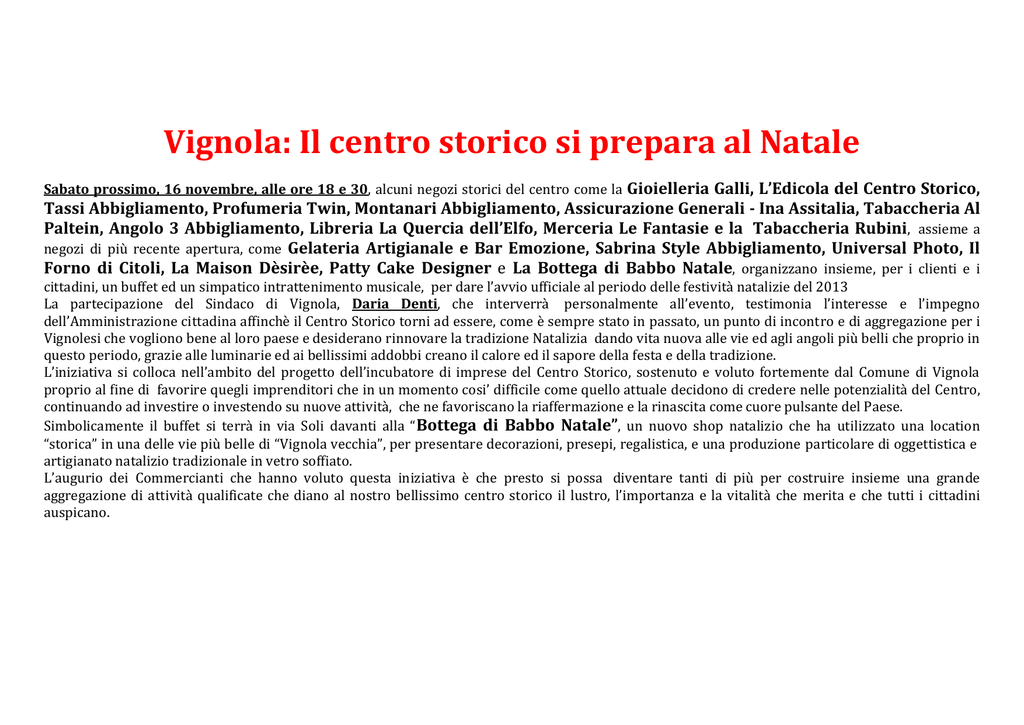 Vignola: Il centro storico si prepara al Natale

Sabato prossimo, 16 novembre, alle ore 18 e 30, alcuni negozi storici del centro come la Gioielleria Galli, L'Edicola del Centro Storico, Tassi Abbigliamento, Profumeria Twin, Montanari Abbigliamento, Assicurazione Generali - Ina Assitalia, Tabaccheria Al Paltein, Angolo 3 Abbigliamento, Libreria La Quercia dell'Elfo, Merceria Le Fantasie e la Tabaccheria Rubini, assieme a negozi di più recente apertura, come Gelateria Artigianale e Bar Emozione, Sabrina Style Abbigliamento, Universal Photo, Il Forno di Citoli, La Maison Dèsirèe, Patty Cake Designer e La Bottega di Babbo Natale, organizzano insieme, per i clienti e i cittadini, un buffet ed un simpatico intrattenimento musicale, per dare l'avvio ufficiale al periodo delle festività natalizie del 2013
La partecipazione del Sindaco di Vignola, Daria Denti, che interverrà personalmente all'evento, testimonia l'interesse e l'impegno dell'Amministrazione cittadina affinchè il Centro Storico torni ad essere, come è sempre stato in passato, un punto di incontro e di aggregazione per i Vignolesi che vogliono bene al loro paese e desiderano rinnovare la tradizione Natalizia dando vita nuova alle vie ed agli angoli più belli che proprio in questo periodo, grazie alle luminarie ed ai bellissimi addobbi creano il calore ed il sapore della festa e della tradizione.
L'iniziativa si colloca nell'ambito del progetto dell'incubatore di imprese del Centro Storico, sostenuto e voluto fortemente dal Comune di Vignola proprio al fine di favorire quegli imprenditori che in un momento cosi' difficile come quello attuale decidono di credere nelle potenzialità del Centro, continuando ad investire o investendo su nuove attività, che ne favoriscano la riaffermazione e la rinascita come cuore pulsante del Paese.
Simbolicamente il buffet si terrà in via Soli davanti alla "Bottega di Babbo Natale", un nuovo shop natalizio che ha utilizzato una location "storica" in una delle vie più belle di "Vignola vecchia", per presentare decorazioni, presepi, regalistica, e una produzione particolare di oggettistica e artigianato natalizio tradizionale in vetro soffiato.
L'augurio dei Commercianti che hanno voluto questa iniziativa è che presto si possa diventare tanti di più per costruire insieme una grande aggregazione di attività qualificate che diano al nostro bellissimo centro storico il lustro, l'importanza e la vitalità che merita e che tutti i cittadini auspicano.